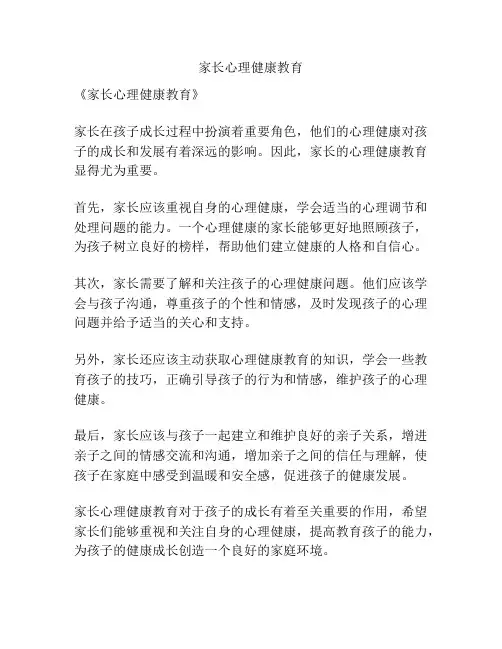 家长心理健康教育

《家长心理健康教育》

家长在孩子成长过程中扮演着重要角色，他们的心理健康对孩子的成长和发展有着深远的影响。因此，家长的心理健康教育显得尤为重要。

首先，家长应该重视自身的心理健康，学会适当的心理调节和处理问题的能力。一个心理健康的家长能够更好地照顾孩子，为孩子树立良好的榜样，帮助他们建立健康的人格和自信心。

其次，家长需要了解和关注孩子的心理健康问题。他们应该学会与孩子沟通，尊重孩子的个性和情感，及时发现孩子的心理问题并给予适当的关心和支持。

另外，家长还应该主动获取心理健康教育的知识，学会一些教育孩子的技巧，正确引导孩子的行为和情感，维护孩子的心理健康。

最后，家长应该与孩子一起建立和维护良好的亲子关系，增进亲子之间的情感交流和沟通，增加亲子之间的信任与理解，使孩子在家庭中感受到温暖和安全感，促进孩子的健康发展。

家长心理健康教育对于孩子的成长有着至关重要的作用，希望家长们能够重视和关注自身的心理健康，提高教育孩子的能力，为孩子的健康成长创造一个良好的家庭环境。